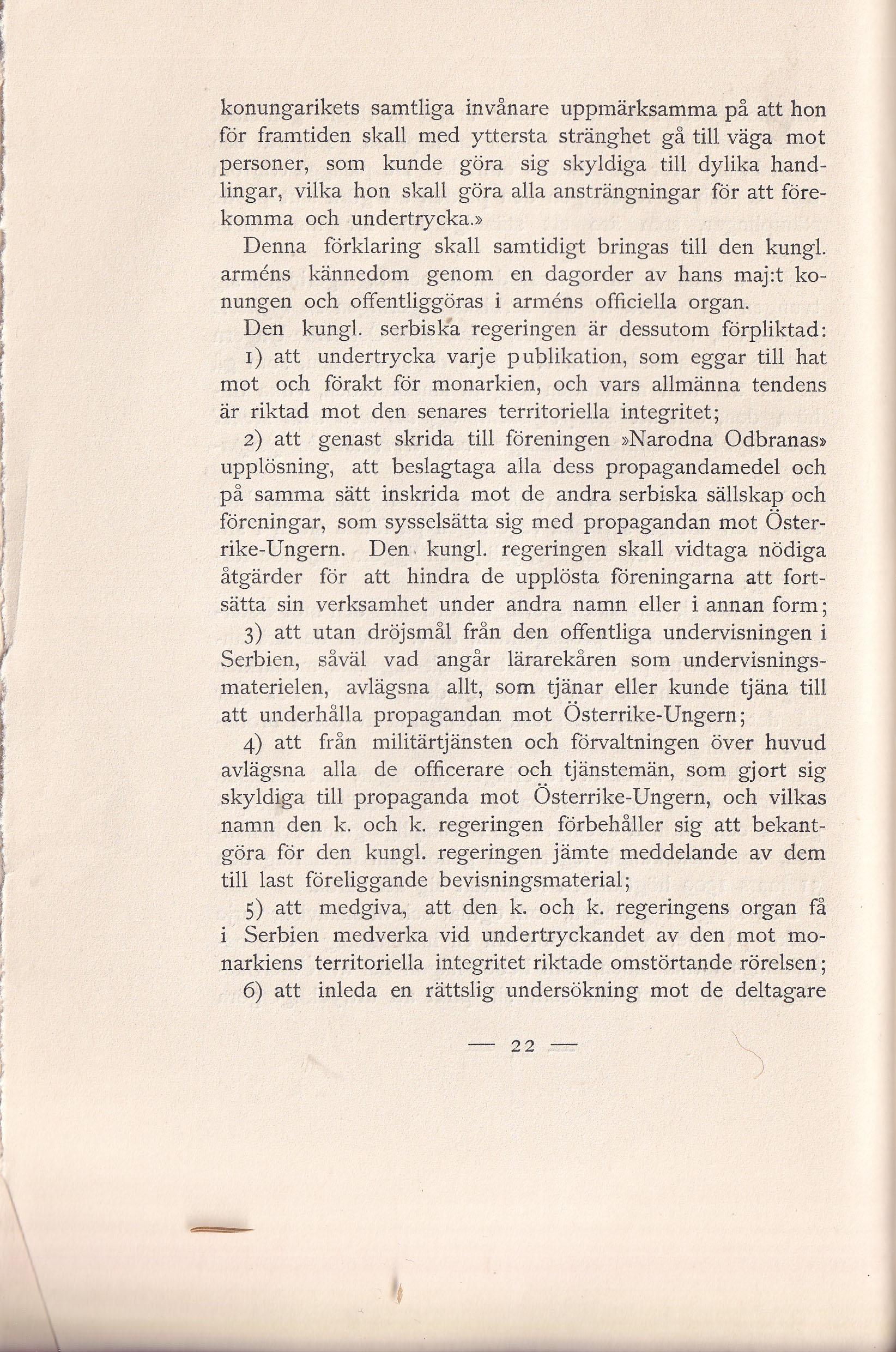 konungarikets samtliga invånare uppmärksamma på att hon för framtiden skall med yttersta stränghet gå till väga mot personer, som kunde göra sig skyldiga till dylika handlingar, vilka hon skall göra alla ansträngningar för att förekomma och undertrycka.»

Denna förklaring skall samtidigt bringas till den kungl. arméns kännedom genom en dagorder av hans maj:t konungen och offentliggöras i arméns officiella organ.

Den kungl. serbiska regeringen är dessutom förpliktad:

1) att undertrycka varje publikation, som eggar till hat mot och förakt för monarkien, och vars allmänna tendens är riktad mot den senares territoriella integritet;

2) att genast skrida till föreningen »Narodna Odbranas» upplösning, att beslagtaga alla dess propagandamedel och på samma sätt inskrida mot de andra serbiska sällskap och föreningar, som sysselsätta sig med propagandan mot Österrike-Ungern. Den kungl. regeringen skall vidtaga nödiga åtgärder för att hindra de upplösta föreningarna att fortsätta sin verksamhet under andra namn eller i annan form;

3) att utan dröjsmål från den offentliga undervisningen i Serbien, såväl vad angår lärarekåren som undervisningsmaterielen, avlägsna allt, som tjänar eller kunde tjäna till att underhålla propagandan mot Österrike-Ungern;

4) att från militärtjänsten och förvaltningen över huvud avlägsna alla de officerare och tjänstemän, som gjort sig skyldiga till propaganda mot Österrike-Ungern, och vilkas namn den k. och k. regeringen förbehåller sig att bekantgöra för den kungl. regeringen jämte meddelande av dem till last föreliggande bevisningsmaterial;

5) att medgiva, att den k. och k. regeringens organ få i Serbien medverka vid undertryckandet av den mot monarkiens territoriella integritet riktade omstörtande rörelsen;

6) att inleda en rättslig undersökning mot de deltagare

— 22 —